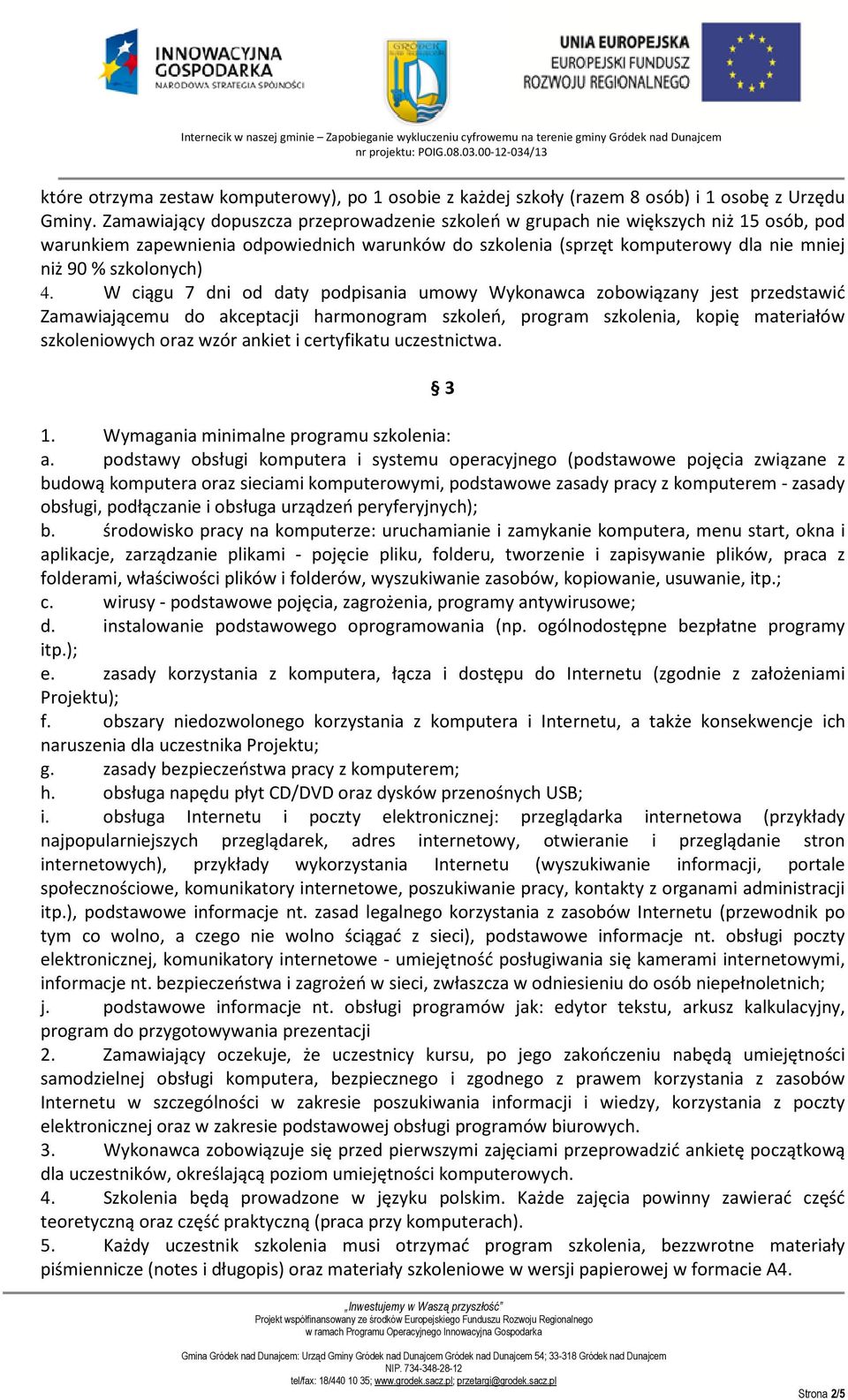 INNOWACYJNA GOSPODARKA
NARODOWA STRATEGIA SPÓJNOŚCI

GRÓDEK

UNIA EUROPEJSKA
EUROPEJSKI FUNDUSZ ROZWOJU REGIONALNEGO

Internecik w naszej gminie – Zapobieganie wykluczeniu cyfrowemu na terenie gminy Gródek nad Dunajcem
nr projektu: POIG.08.03.00-12-034/13

które otrzyma zestaw komputerowy), po 1 osobie z każdej szkoły (razem 8 osób) i 1 osobę z Urzędu Gminy. Zamawiający dopuszcza przeprowadzenie szkoleń w grupach nie większych niż 15 osób, pod warunkiem zapewnienia odpowiednich warunków do szkolenia (sprzęt komputerowy dla nie mniej niż 90 % szkolonych)
4. W ciągu 7 dni od daty podpisania umowy Wykonawca zobowiązany jest przedstawić Zamawiającemu do akceptacji harmonogram szkoleń, program szkolenia, kopię materiałów szkoleniowych oraz wzór ankiet i certyfikatu uczestnictwa.

§ 3

1. Wymagania minimalne programu szkolenia:
a. podstawy obsługi komputera i systemu operacyjnego (podstawowe pojęcia związane z budową komputera oraz sieciami komputerowymi, podstawowe zasady pracy z komputerem - zasady obsługi, podłączanie i obsługa urządzeń peryferyjnych);
b. środowisko pracy na komputerze: uruchamianie i zamykanie komputera, menu start, okna i aplikacje, zarządzanie plikami - pojęcie pliku, folderu, tworzenie i zapisywanie plików, praca z folderami, właściwości plików i folderów, wyszukiwanie zasobów, kopiowanie, usuwanie, itp.;
c. wirusy - podstawowe pojęcia, zagrożenia, programy antywirusowe;
d. instalowanie podstawowego oprogramowania (np. ogólnodostępne bezpłatne programy itp.);
e. zasady korzystania z komputera, łącza i dostępu do Internetu (zgodnie z założeniami Projektu);
f. obszary niedozwolonego korzystania z komputera i Internetu, a także konsekwencje ich naruszenia dla uczestnika Projektu;
g. zasady bezpieczeństwa pracy z komputerem;
h. obsługa napędu płyt CD/DVD oraz dysków przenośnych USB;
i. obsługa Internetu i poczty elektronicznej: przeglądarka internetowa (przykłady najpopularniejszych przeglądarek, adres internetowy, otwieranie i przeglądanie stron internetowych), przykłady wykorzystania Internetu (wyszukiwanie informacji, portale społecznościowe, komunikatory internetowe, poszukiwanie pracy, kontakty z organami administracji itp.), podstawowe informacje nt. zasad legalnego korzystania z zasobów Internetu (przewodnik po tym co wolno, a czego nie wolno ściągać z sieci), podstawowe informacje nt. obsługi poczty elektronicznej, komunikatory internetowe - umiejętność posługiwania się kamerami internetowymi, informacje nt. bezpieczeństwa i zagrożeń w sieci, zwłaszcza w odniesieniu do osób niepełnoletnich;
j. podstawowe informacje nt. obsługi programów jak: edytor tekstu, arkusz kalkulacyjny, program do przygotowywania prezentacji
2. Zamawiający oczekuje, że uczestnicy kursu, po jego zakończeniu nabędą umiejętności samodzielnej obsługi komputera, bezpiecznego i zgodnego z prawem korzystania z zasobów Internetu w szczególności w zakresie poszukiwania informacji i wiedzy, korzystania z poczty elektronicznej oraz w zakresie podstawowej obsługi programów biurowych.
3. Wykonawca zobowiązuje się przed pierwszymi zajęciami przeprowadzić ankietę początkową dla uczestników, określającą poziom umiejętności komputerowych.
4. Szkolenia będą prowadzone w języku polskim. Każde zajęcia powinny zawierać część teoretyczną oraz część praktyczną (praca przy komputerach).
5. Każdy uczestnik szkolenia musi otrzymać program szkolenia, bezzwrotne materiały piśmiennicze (notes i długopis) oraz materiały szkoleniowe w wersji papierowej w formacie A4.

„Inwestujemy w Waszą przyszłość"
Projekt współfinansowany ze środków Europejskiego Funduszu Rozwoju Regionalnego
w ramach Programu Operacyjnego Innowacyjna Gospodarka

Gmina Gródek nad Dunajcem: Urząd Gminy Gródek nad Dunajcem Gródek nad Dunajcem 54; 33-318 Gródek nad Dunajcem
NIP. 734-348-28-12
tel/fax: 18/440 10 35; www.grodek.sacz.pl; przetargi@grodek.sacz.pl

Strona 2/5